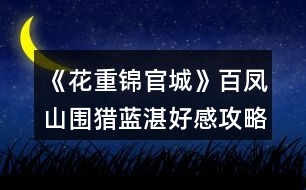 《花重锦官城》百凤山围猎蓝湛好感攻略